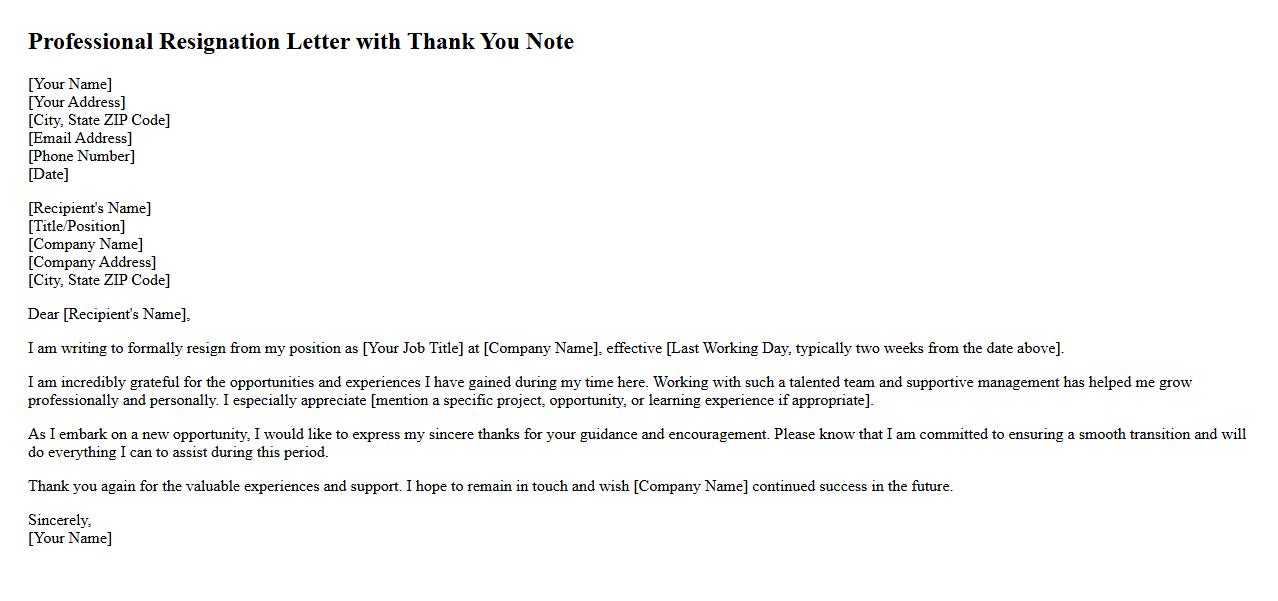 Professional Resignation Letter with Thank You Note

[Your Name]
[Your Address]
[City, State ZIP Code]
[Email Address]
[Phone Number]
[Date]

[Recipient's Name]
[Title/Position]
[Company Name]
[Company Address]
[City, State ZIP Code]

Dear [Recipient's Name],

I am writing to formally resign from my position as [Your Job Title] at [Company Name], effective [Last Working Day, typically two weeks from the date above].

I am incredibly grateful for the opportunities and experiences I have gained during my time here. Working with such a talented team and supportive management has helped me grow professionally and personally. I especially appreciate [mention a specific project, opportunity, or learning experience if appropriate].

As I embark on a new opportunity, I would like to express my sincere thanks for your guidance and encouragement. Please know that I am committed to ensuring a smooth transition and will do everything I can to assist during this period.

Thank you again for the valuable experiences and support. I hope to remain in touch and wish [Company Name] continued success in the future.

Sincerely,
[Your Name]